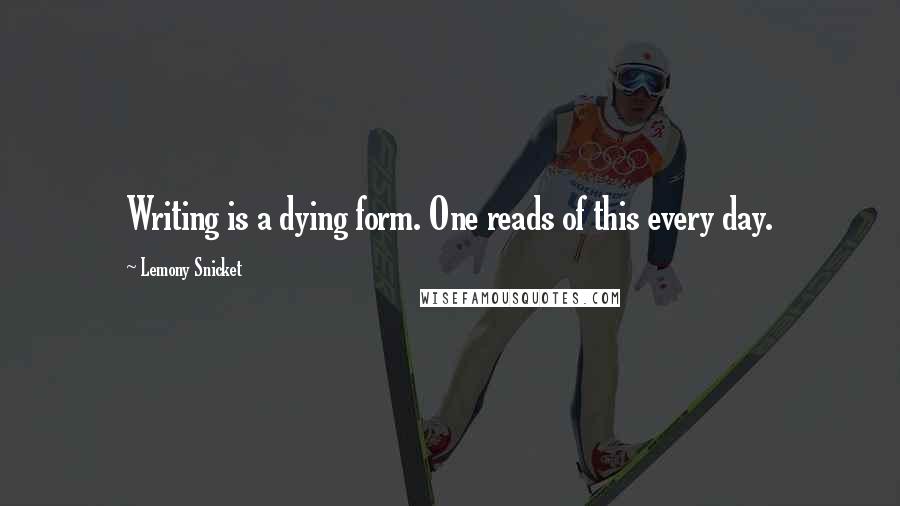 Writing is a dying form. One reads of this every day.

~ Lemony Snicket

WISEFAMOUSQUOTES.COM